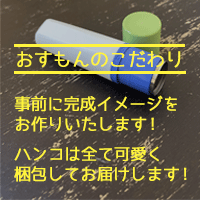 おすもんのこだわり

事前に完成イメージをお作りいたします！

ハンコは全て可愛く梱包してお届けします！